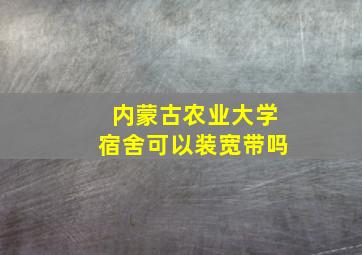 内蒙古农业大学
宿舍可以装宽带吗